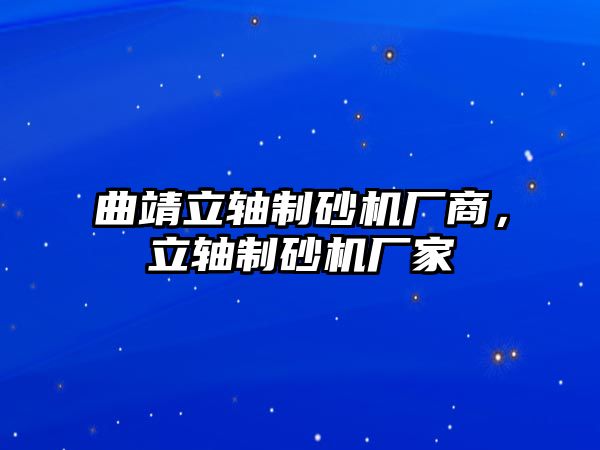 曲靖立轴制砂机厂商，立轴制砂机厂家